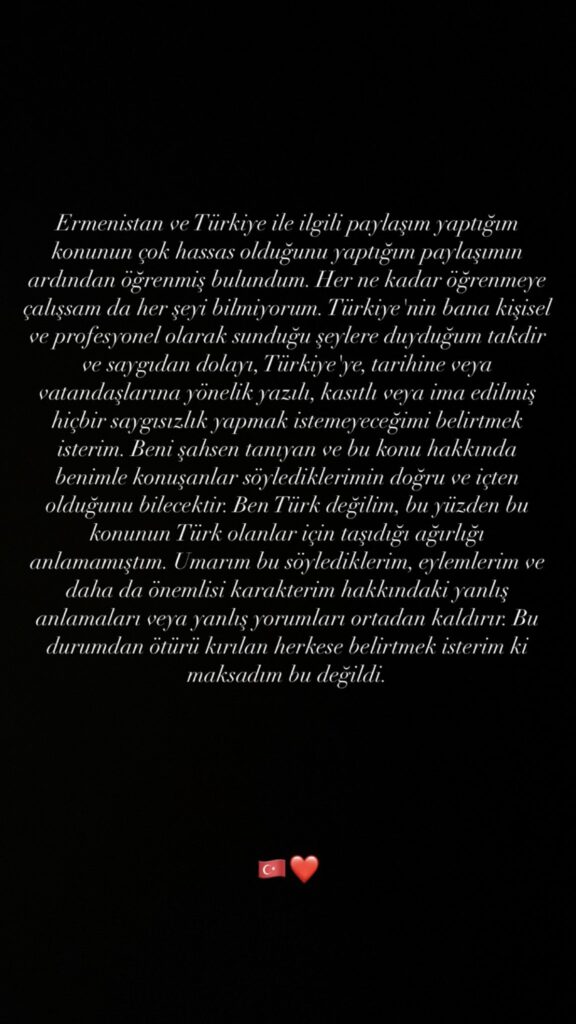 Ermenistan ve Türkiye ile ilgili paylaşım yaptığım konunun çok hassas olduğunu yaptığım paylaşımın ardından öğrenmiş bulundum. Her ne kadar öğrenmeye çalışsam da her şeyi bilmiyorum. Türkiye'nin bana kişisel ve profesyonel olarak sunduğu şeylere duyduğum takdir ve saygıdan dolayı, Türkiye'ye, tarihine veya vatandaşlarına yönelik yazılı, kasıtlı veya ima edilmiş hiçbir saygısızlık yapmak istemeyeceğimi belirtmek isterim. Beni şahsen tanıyan ve bu konu hakkında benimle konuşanlar söylediklerimin doğru ve içten olduğunu bilecektir. Ben Türk değilim, bu yüzden bu konunun Türk olanlar için taşıdığı ağırlığı anlamamıştım. Umarım bu söylediklerim, eylemlerim ve daha da önemlisi karakterim hakkındaki yanlış anlamaları veya yanlış yorumları ortadan kaldırır. Bu durumdan ötürü kırılan herkese belirtmek isterim ki maksadım bu değildi.

🇹🇷❤️